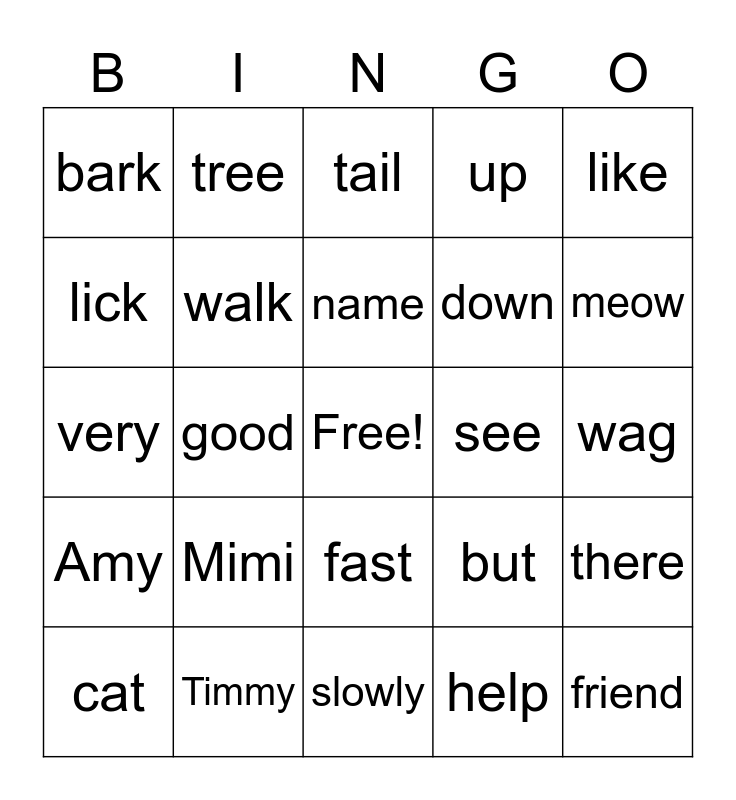 | B | I | N | G | O |
|---|---|---|---|---|
| bark | tree | tail | up | like |
| lick | walk | name | down | meow |
| very | good | Free! | see | wag |
| Amy | Mimi | fast | but | there |
| cat | Timmy | slowly | help | friend |